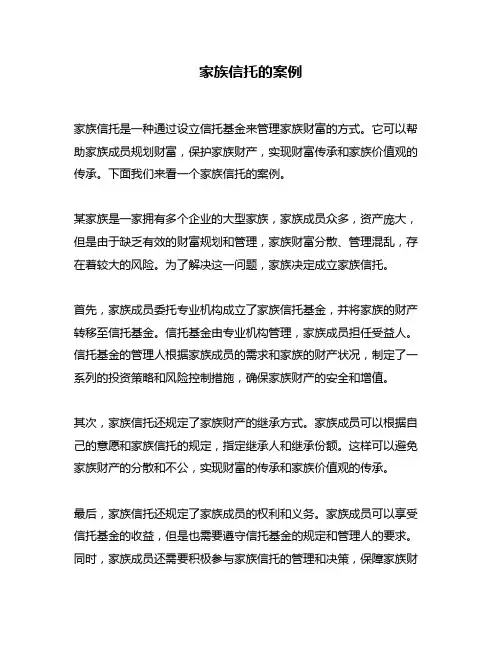 家族信托的案例

家族信托是一种通过设立信托基金来管理家族财富的方式。它可以帮助家族成员规划财富，保护家族财产，实现财富传承和家族价值观的传承。下面我们来看一个家族信托的案例。

某家族是一家拥有多个企业的大型家族，家族成员众多，资产庞大，但是由于缺乏有效的财富规划和管理，家族财富分散、管理混乱，存在着较大的风险。为了解决这一问题，家族决定成立家族信托。

首先，家族成员委托专业机构成立了家族信托基金，并将家族的财产转移至信托基金。信托基金由专业机构管理，家族成员担任受益人。信托基金的管理人根据家族成员的需求和家族的财产状况，制定了一系列的投资策略和风险控制措施，确保家族财产的安全和增值。

其次，家族信托还规定了家族财产的继承方式。家族成员可以根据自己的意愿和家族信托的规定，指定继承人和继承份额。这样可以避免家族财产的分散和不公，实现财富的传承和家族价值观的传承。

最后，家族信托还规定了家族成员的权利和义务。家族成员可以享受信托基金的收益，但是也需要遵守信托基金的规定和管理人的要求。同时，家族成员还需要积极参与家族信托的管理和决策，保障家族财